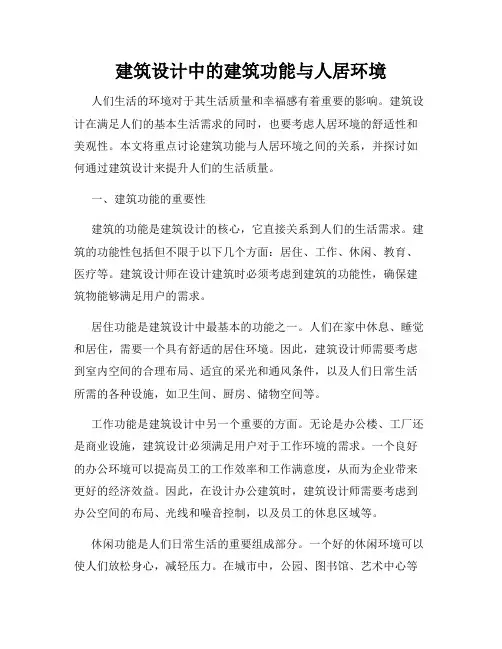 建筑设计中的建筑功能与人居环境

人们生活的环境对于其生活质量和幸福感有着重要的影响。建筑设计在满足人们的基本生活需求的同时，也要考虑人居环境的舒适性和美观性。本文将重点讨论建筑功能与人居环境之间的关系，并探讨如何通过建筑设计来提升人们的生活质量。

一、建筑功能的重要性

建筑的功能是建筑设计的核心，它直接关系到人们的生活需求。建筑的功能性包括但不限于以下几个方面：居住、工作、休闲、教育、医疗等。建筑设计师在设计建筑时必须考虑到建筑的功能性，确保建筑物能够满足用户的需求。

居住功能是建筑设计中最基本的功能之一。人们在家中休息、睡觉和居住，需要一个具有舒适的居住环境。因此，建筑设计师需要考虑到室内空间的合理布局、适宜的采光和通风条件，以及人们日常生活所需的各种设施，如卫生间、厨房、储物空间等。

工作功能是建筑设计中另一个重要的方面。无论是办公楼、工厂还是商业设施，建筑设计必须满足用户对于工作环境的需求。一个良好的办公环境可以提高员工的工作效率和工作满意度，从而为企业带来更好的经济效益。因此，在设计办公建筑时，建筑设计师需要考虑到办公空间的布局、光线和噪音控制，以及员工的休息区域等。

休闲功能是人们日常生活的重要组成部分。一个好的休闲环境可以使人们放松身心，减轻压力。在城市中，公园、图书馆、艺术中心等